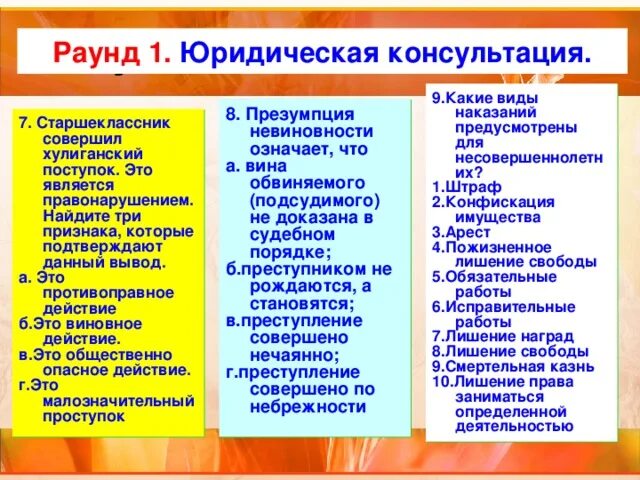 Раунд 1. Юридическая консультация.

7. Старшеклассник совершил хулиганский поступок. Это является правонарушением. Найдите три признака, которые подтверждают данный вывод.
а. Это противоправное действие
б.Это виновное действие.
в.Это общественно опасное действие.
г.Это малозначительный проступок

8. Презумпция невиновности означает, что
а. вина обвиняемого (подсудимого) не доказана в судебном порядке;
б.преступником не рождаются, а становятся;
в.преступление совершено нечаянно;
г.преступление совершено по небрежности

9.Какие виды наказаний предусмотрены для несовершеннолетних?
1.Штраф
2.Конфискация имущества
3.Арест
4.Пожизненное лишение свободы
5.Обязательные работы
6.Исправительные работы
7.Лишение наград
8.Лишение свободы
9.Смертельная казнь
10.Лишение права заниматься определенной деятельностью